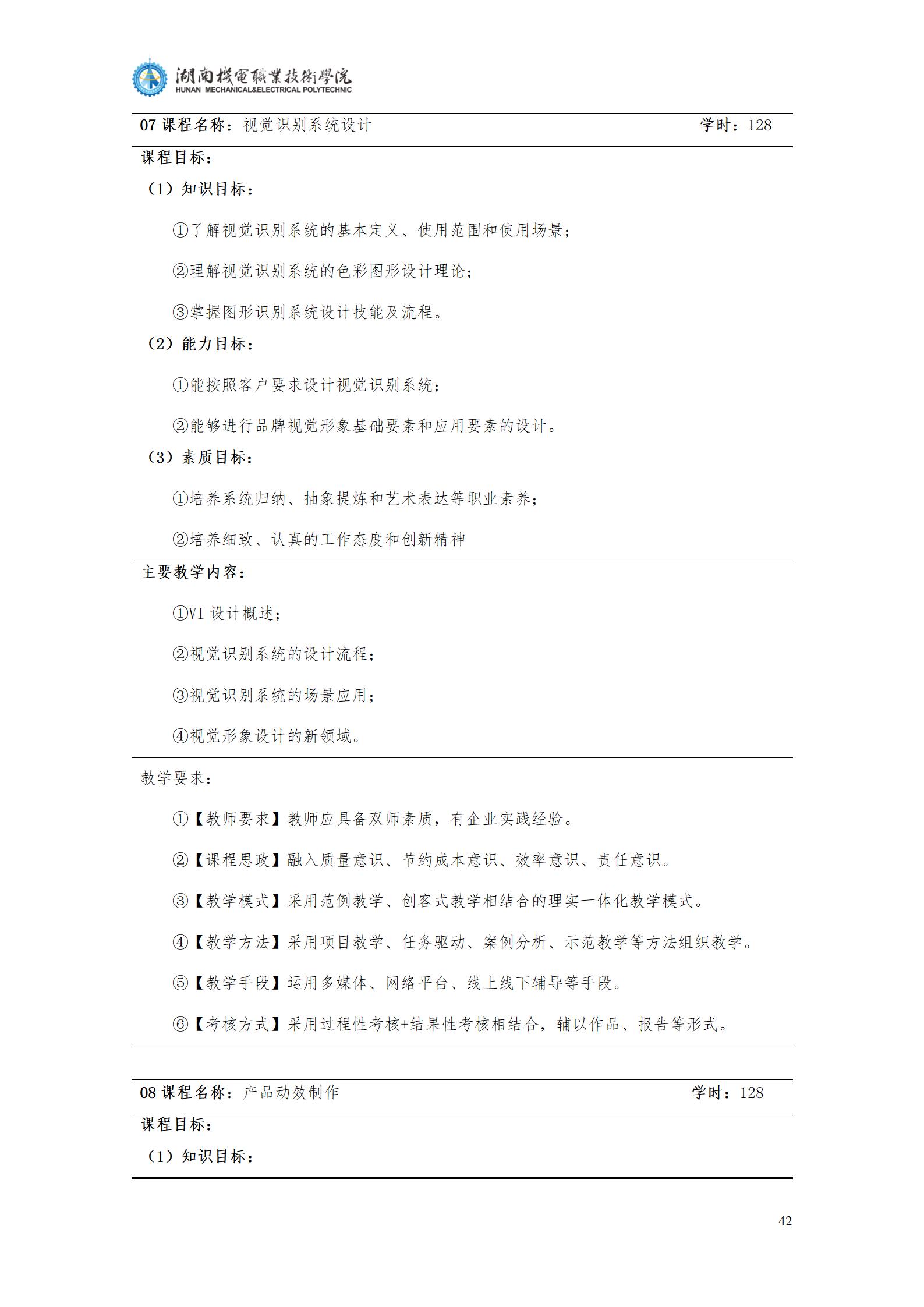 湖南機電職業技術學院
HUNAN MECHANICAL&ELECTRICAL POLYTECHNIC

07 课程名称：视觉识别系统设计　　学时：128

课程目标：

（1）知识目标：

①了解视觉识别系统的基本定义、使用范围和使用场景；

②理解视觉识别系统的色彩图形设计理论；

③掌握图形识别系统设计技能及流程。

（2）能力目标：

①能按照客户要求设计视觉识别系统；

②能够进行品牌视觉形象基础要素和应用要素的设计。

（3）素质目标：

①培养系统归纳、抽象提炼和艺术表达等职业素养；

②培养细致、认真的工作态度和创新精神

主要教学内容：

①VI 设计概述；

②视觉识别系统的设计流程；

③视觉识别系统的场景应用；

④视觉形象设计的新领域。

教学要求：

①【教师要求】教师应具备双师素质，有企业实践经验。

②【课程思政】融入质量意识、节约成本意识、效率意识、责任意识。

③【教学模式】采用范例教学、创客式教学相结合的理实一体化教学模式。

④【教学方法】采用项目教学、任务驱动、案例分析、示范教学等方法组织教学。

⑤【教学手段】运用多媒体、网络平台、线上线下辅导等手段。

⑥【考核方式】采用过程性考核+结果性考核相结合，辅以作品、报告等形式。

08 课程名称：产品动效制作　　学时：128

课程目标：

（1）知识目标：

42